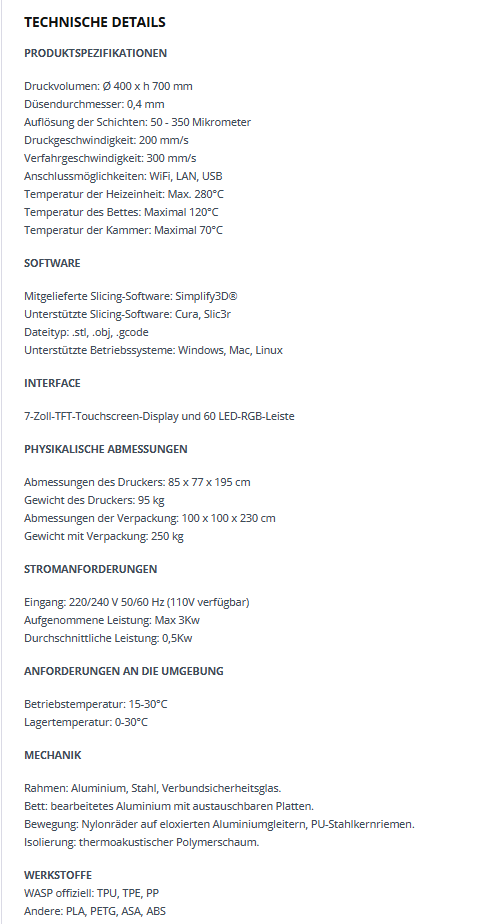 TECHNISCHE DETAILS

PRODUKTSPEZIFIKATIONEN

Druckvolumen: Ø 400 x h 700 mm
Düsendurchmesser: 0,4 mm
Auflösung der Schichten: 50 - 350 Mikrometer
Druckgeschwindigkeit: 200 mm/s
Verfahrgeschwindigkeit: 300 mm/s
Anschlussmöglichkeiten: WiFi, LAN, USB
Temperatur der Heizeinheit: Max. 280°C
Temperatur des Bettes: Maximal 120°C
Temperatur der Kammer: Maximal 70°C

SOFTWARE

Mitgelieferte Slicing-Software: Simplify3D®
Unterstützte Slicing-Software: Cura, Slic3r
Dateityp: .stl, .obj, .gcode
Unterstützte Betriebssysteme: Windows, Mac, Linux

INTERFACE

7-Zoll-TFT-Touchscreen-Display und 60 LED-RGB-Leiste

PHYSIKALISCHE ABMESSUNGEN

Abmessungen des Druckers: 85 x 77 x 195 cm
Gewicht des Druckers: 95 kg
Abmessungen der Verpackung: 100 x 100 x 230 cm
Gewicht mit Verpackung: 250 kg

STROMANFORDERUNGEN

Eingang: 220/240 V 50/60 Hz (110V verfügbar)
Aufgenommene Leistung: Max 3Kw
Durchschnittliche Leistung: 0,5Kw

ANFORDERUNGEN AN DIE UMGEBUNG

Betriebstemperatur: 15-30°C
Lagertemperatur: 0-30°C

MECHANIK

Rahmen: Aluminium, Stahl, Verbundsicherheitsglas.
Bett: bearbeitetes Aluminium mit austauschbaren Platten.
Bewegung: Nylonräder auf eloxierten Aluminiumleitern, PU-Stahlkernriemen.
Isolierung: thermoakustischer Polymerschaum.

WERKSTOFFE
WASP offiziell: TPU, TPE, PP
Andere: PLA, PETG, ASA, ABS